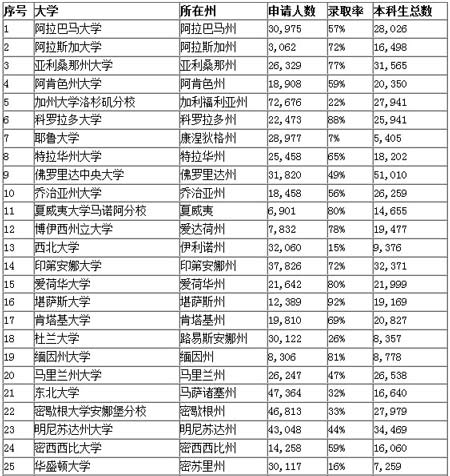 | 序号 | 大学 | 所在州 | 申请人数 | 录取率 | 本科生总数 |
|---|---|---|---|---|---|
| 1 | 阿拉巴马大学 | 阿拉巴马州 | 30,975 | 57% | 28,026 |
| 2 | 阿拉斯加大学 | 阿拉斯加州 | 3,062 | 72% | 16,498 |
| 3 | 亚利桑那州大学 | 亚利桑那州 | 26,329 | 77% | 31,565 |
| 4 | 阿肯色州大学 | 阿肯色州 | 18,908 | 59% | 20,350 |
| 5 | 加州大学洛杉矶分校 | 加利福利亚州 | 72,676 | 22% | 27,941 |
| 6 | 科罗拉多大学 | 科罗拉多州 | 22,473 | 88% | 25,941 |
| 7 | 耶鲁大学 | 康涅狄格州 | 28,977 | 7% | 5,405 |
| 8 | 特拉华州大学 | 特拉华州 | 25,458 | 65% | 18,202 |
| 9 | 佛罗里达中央大学 | 佛罗里达州 | 31,820 | 49% | 51,010 |
| 10 | 乔治亚州大学 | 乔治亚州 | 18,458 | 56% | 26,259 |
| 11 | 夏威夷大学马诺阿分校 | 夏威夷 | 6,901 | 80% | 14,655 |
| 12 | 博伊西州立大学 | 爱达荷州 | 7,832 | 78% | 19,477 |
| 13 | 西北大学 | 伊利诺州 | 32,060 | 15% | 9,376 |
| 14 | 印第安娜大学 | 印第安娜州 | 37,826 | 72% | 32,371 |
| 15 | 爱荷华大学 | 爱荷华州 | 21,642 | 80% | 21,999 |
| 16 | 堪萨斯大学 | 堪萨斯州 | 12,389 | 92% | 19,169 |
| 17 | 肯塔基大学 | 肯塔基州 | 19,810 | 69% | 20,827 |
| 18 | 杜兰大学 | 路易斯安娜州 | 30,122 | 26% | 8,357 |
| 19 | 缅因州大学 | 缅因州 | 8,306 | 81% | 8,778 |
| 20 | 马里兰州大学 | 马里兰州 | 26,247 | 47% | 26,538 |
| 21 | 东北大学 | 马萨诸塞州 | 47,364 | 32% | 16,640 |
| 22 | 密歇根大学安娜堡分校 | 密歇根州 | 46,813 | 33% | 27,979 |
| 23 | 明尼苏达州大学 | 明尼苏达州 | 43,048 | 44% | 34,469 |
| 24 | 密西西比大学 | 密西西比州 | 14,258 | 59% | 16,060 |
| 25 | 华盛顿大学 | 密苏里州 | 30,117 | 16% | 7,259 |